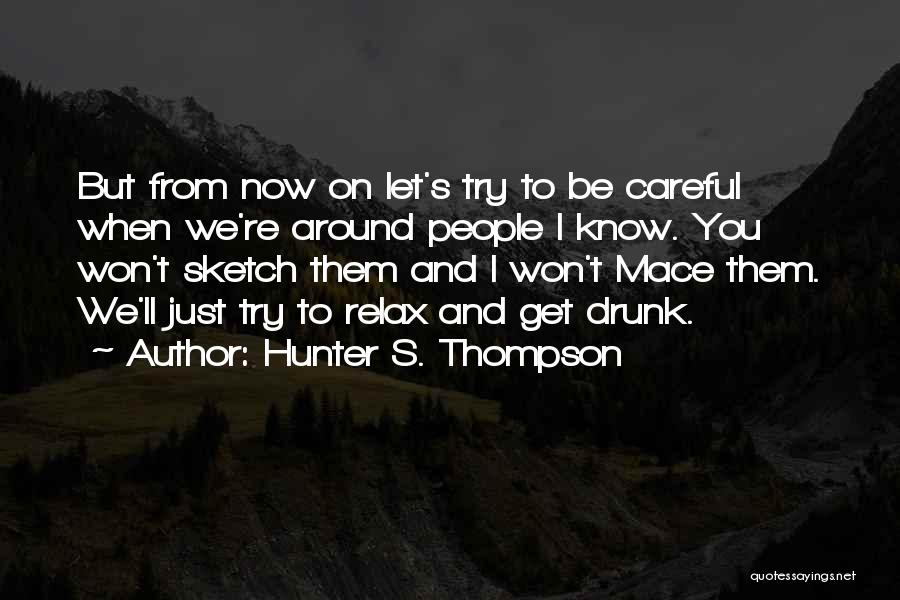 But from now on let's try to be careful when we're around people I know. You won't sketch them and I won't Mace them. We'll just try to relax and get drunk.
~ Author: Hunter S. Thompson

quotessayings.net